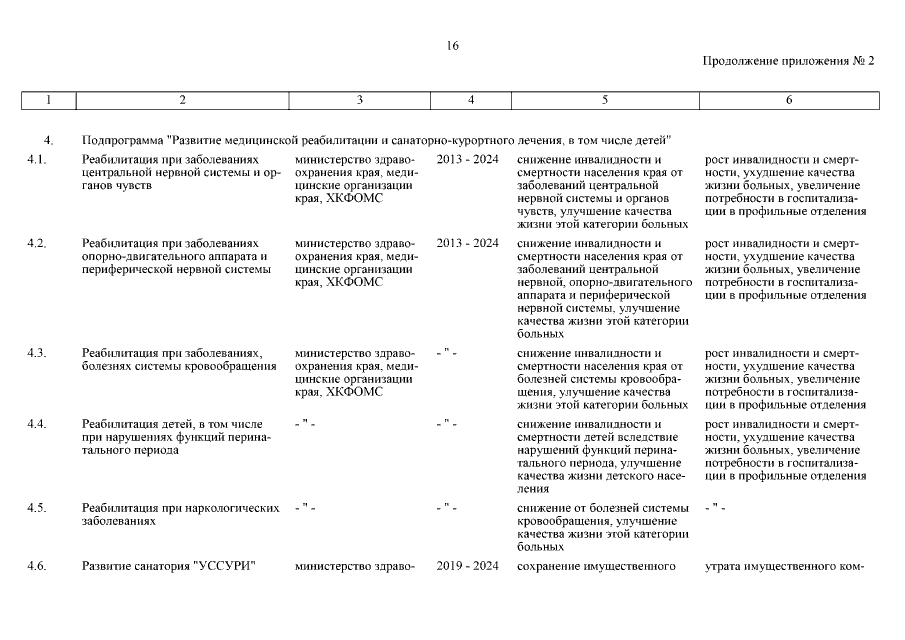 16

Продолжение приложения № 2

| 1 | 2 | 3 | 4 | 5 | 6 |
|---|---|---|---|---|---|
| 4. | Подпрограмма "Развитие медицинской реабилитации и санаторно-курортного лечения, в том числе детей" | | | | |
| 4.1. | Реабилитация при заболеваниях центральной нервной системы и органов чувств | министерство здравоохранения края, медицинские организации края, ХКФОМС | 2013 - 2024 | снижение инвалидности и смертности населения края от заболеваний центральной нервной системы и органов чувств, улучшение качества жизни этой категории больных | рост инвалидности и смертности, ухудшение качества жизни больных, увеличение потребности в госпитализации в профильные отделения |
| 4.2. | Реабилитация при заболеваниях опорно-двигательного аппарата и периферической нервной системы | министерство здравоохранения края, медицинские организации края, ХКФОМС | 2013 - 2024 | снижение инвалидности и смертности населения края от заболеваний центральной нервной, опорно-двигательного аппарата и периферической нервной системы, улучшение качества жизни этой категории больных | рост инвалидности и смертности, ухудшение качества жизни больных, увеличение потребности в госпитализации в профильные отделения |
| 4.3. | Реабилитация при заболеваниях, болезнях системы кровообращения | министерство здравоохранения края, медицинские организации края, ХКФОМС | - " - | снижение инвалидности и смертности населения края от болезней системы кровообращения, улучшение качества жизни этой категории больных | рост инвалидности и смертности, ухудшение качества жизни больных, увеличение потребности в госпитализации в профильные отделения |
| 4.4. | Реабилитация детей, в том числе при нарушениях функций перинатального периода | - " - | - " - | снижение инвалидности и смертности детей вследствие нарушений функций перинатального периода, улучшение качества жизни детского населения | рост инвалидности и смертности, ухудшение качества жизни больных, увеличение потребности в госпитализации в профильные отделения |
| 4.5. | Реабилитация при наркологических заболеваниях | - " - | - " - | снижение от болезней системы кровообращения, улучшение качества жизни этой категории больных | - " - |
| 4.6. | Развитие санатория "УССУРИ" | министерство здраво- | 2019 - 2024 | сохранение имущественного | утрата имущественного ком- |